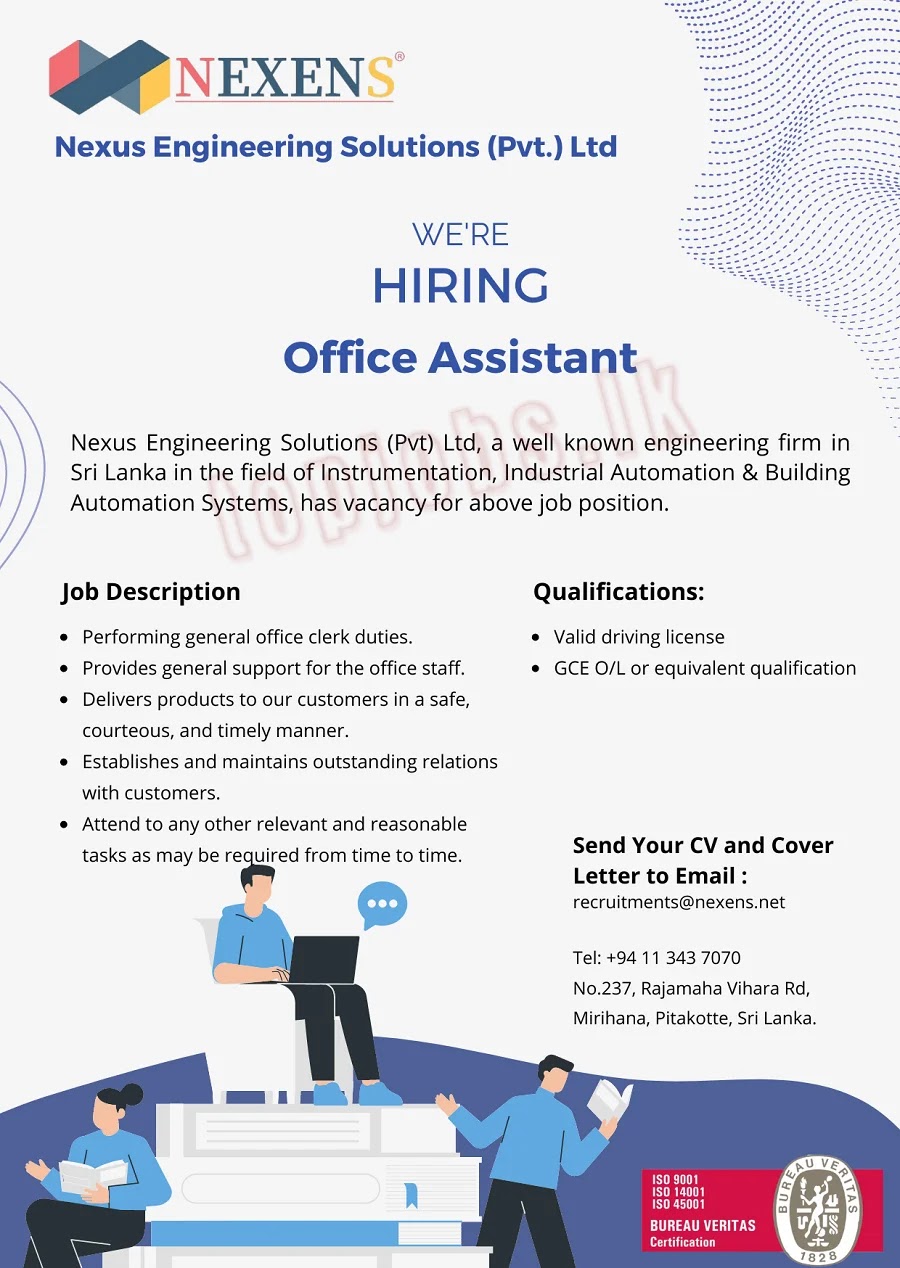 NEXENS®

Nexus Engineering Solutions (Pvt.) Ltd

WE'RE
HIRING
Office Assistant

topjobs.lk

Nexus Engineering Solutions (Pvt) Ltd, a well known engineering firm in Sri Lanka in the field of Instrumentation, Industrial Automation & Building Automation Systems, has vacancy for above job position.

Job Description

- Performing general office clerk duties.
- Provides general support for the office staff.
- Delivers products to our customers in a safe, courteous, and timely manner.
- Establishes and maintains outstanding relations with customers.
- Attend to any other relevant and reasonable tasks as may be required from time to time.

Qualifications:

- Valid driving license
- GCE O/L or equivalent qualification

Send Your CV and Cover Letter to Email :
recruitments@nexens.net

Tel: +94 11 343 7070
No.237, Rajamaha Vihara Rd, Mirihana, Pitakotte, Sri Lanka.

ISO 9001
ISO 14001
ISO 45001
BUREAU VERITAS
Certification

BUREAU VERITAS
1828